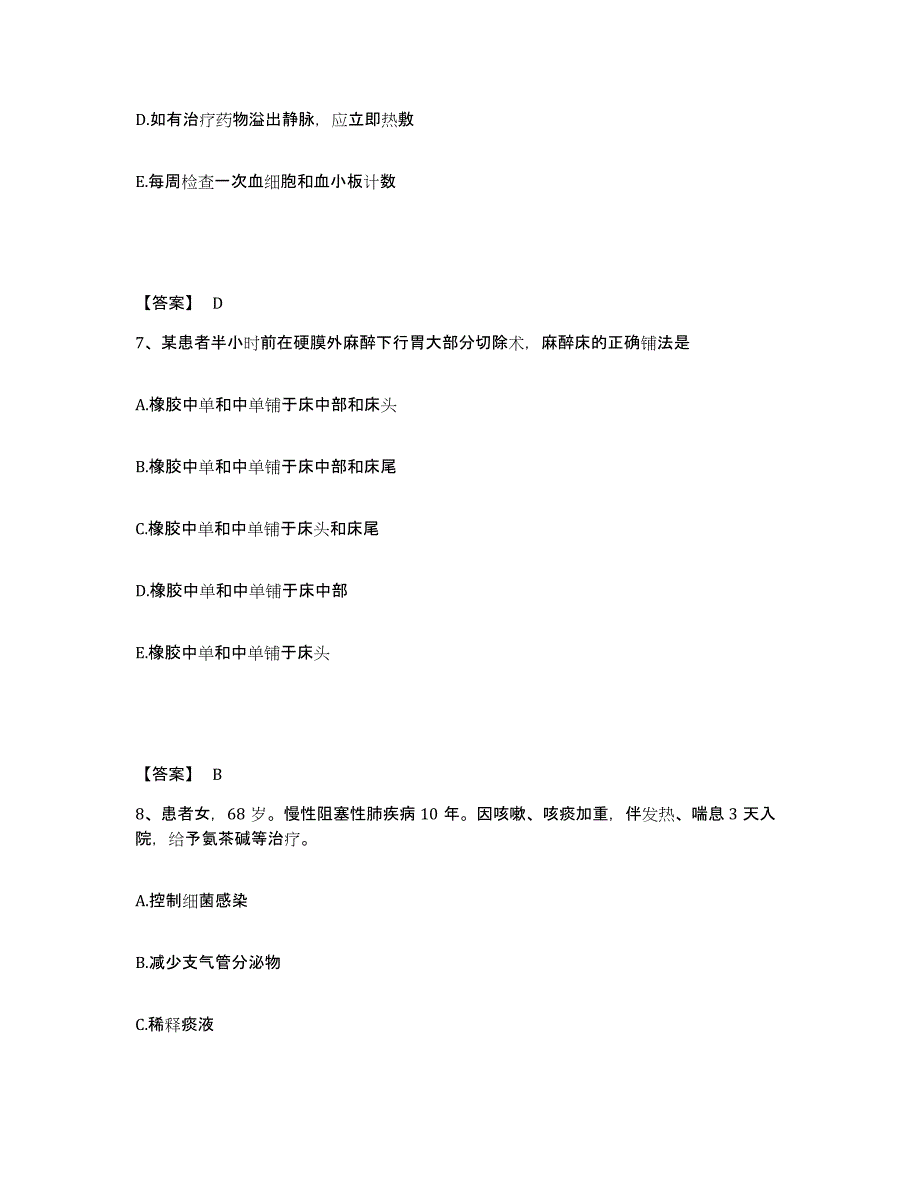 D.如有治疗药物溢出静脉，应立即热敷

E.每周检查一次血细胞和血小板计数

【答案】 D

7、某患者半小时前在硬膜外麻醉下行胃大部分切除术，麻醉床的正确铺法是

A.橡胶中单和中单铺于床中部和床头

B.橡胶中单和中单铺于床中部和床尾

C.橡胶中单和中单铺于床头和床尾

D.橡胶中单和中单铺于床中部

E.橡胶中单和中单铺于床头

【答案】 B

8、患者女，68 岁。慢性阻塞性肺疾病 10 年。因咳嗽、咳痰加重，伴发热、喘息 3 天入院，给予氨茶碱等治疗。

A.控制细菌感染

B.减少支气管分泌物

C.稀释痰液